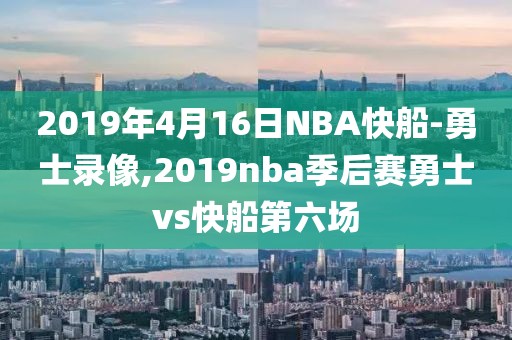 2019年4月16日NBA快船-勇士录像,2019nba季后赛勇士vs快船第六场